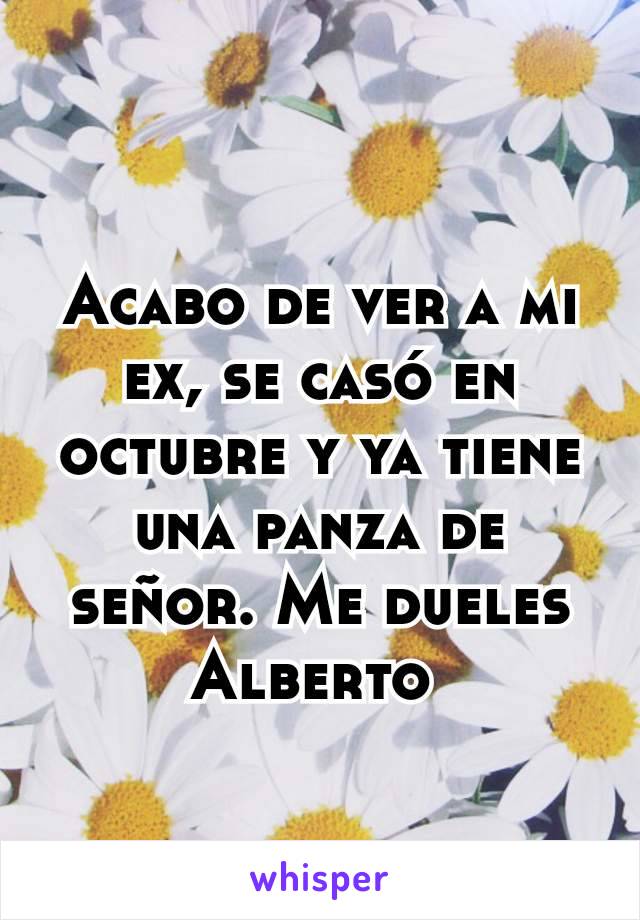 Acabo de ver a mi ex, se casó en octubre y ya tiene una panza de señor. Me dueles Alberto

whisper